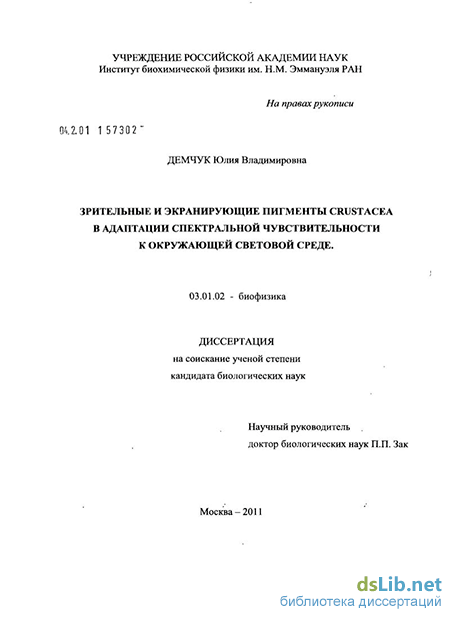 УЧРЕЖДЕНИЕ РОССИЙСКОЙ АКАДЕМИИ НАУК
Институт биохимической физики им. Н.М. Эммануэля РАН

На правах рукописи

04.2.01 157302

ДЕМЧУК Юлия Владимировна

ЗРИТЕЛЬНЫЕ И ЭКРАНИРУЮЩИЕ ПИГМЕНТЫ CRUSTACEA В АДАПТАЦИИ СПЕКТРАЛЬНОЙ ЧУВСТВИТЕЛЬНОСТИ К ОКРУЖАЮЩЕЙ СВЕТОВОЙ СРЕДЕ.

03.01.02 - биофизика

ДИССЕРТАЦИЯ
на соискание ученой степени
кандидата биологических наук

Научный руководитель
доктор биологических наук П.П. Зак

Москва – 2011

dsLib.net
библиотека диссертаций